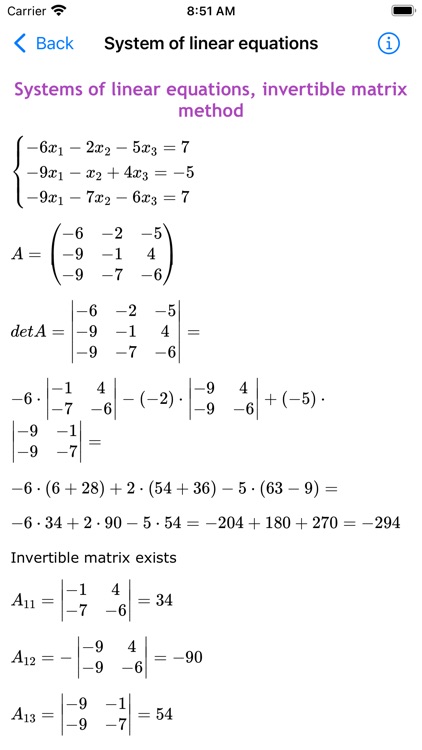 Carrier 8:51 AM

Back System of linear equations

Systems of linear equations, invertible matrix method

$\begin{cases} -6x_1 - 2x_2 - 5x_3 = 7 \\ -9x_1 - x_2 + 4x_3 = -5 \\ -9x_1 - 7x_2 - 6x_3 = 7 \end{cases}$

$A = \begin{pmatrix} -6 & -2 & -5 \\ -9 & -1 & 4 \\ -9 & -7 & -6 \end{pmatrix}$

$detA = \begin{vmatrix} -6 & -2 & -5 \\ -9 & -1 & 4 \\ -9 & -7 & -6 \end{vmatrix} =$

$-6 \cdot \begin{vmatrix} -1 & 4 \\ -7 & -6 \end{vmatrix} - (-2) \cdot \begin{vmatrix} -9 & 4 \\ -9 & -6 \end{vmatrix} + (-5) \cdot \begin{vmatrix} -9 & -1 \\ -9 & -7 \end{vmatrix} =$

$-6 \cdot (6 + 28) + 2 \cdot (54 + 36) - 5 \cdot (63 - 9) =$

$-6 \cdot 34 + 2 \cdot 90 - 5 \cdot 54 = -204 + 180 + 270 = -294$

Invertible matrix exists

$A_{11} = \begin{vmatrix} -1 & 4 \\ -7 & -6 \end{vmatrix} = 34$

$A_{12} = -\begin{vmatrix} -9 & 4 \\ -9 & -6 \end{vmatrix} = -90$

$A_{13} = \begin{vmatrix} -9 & -1 \\ -9 & -7 \end{vmatrix} = 54$